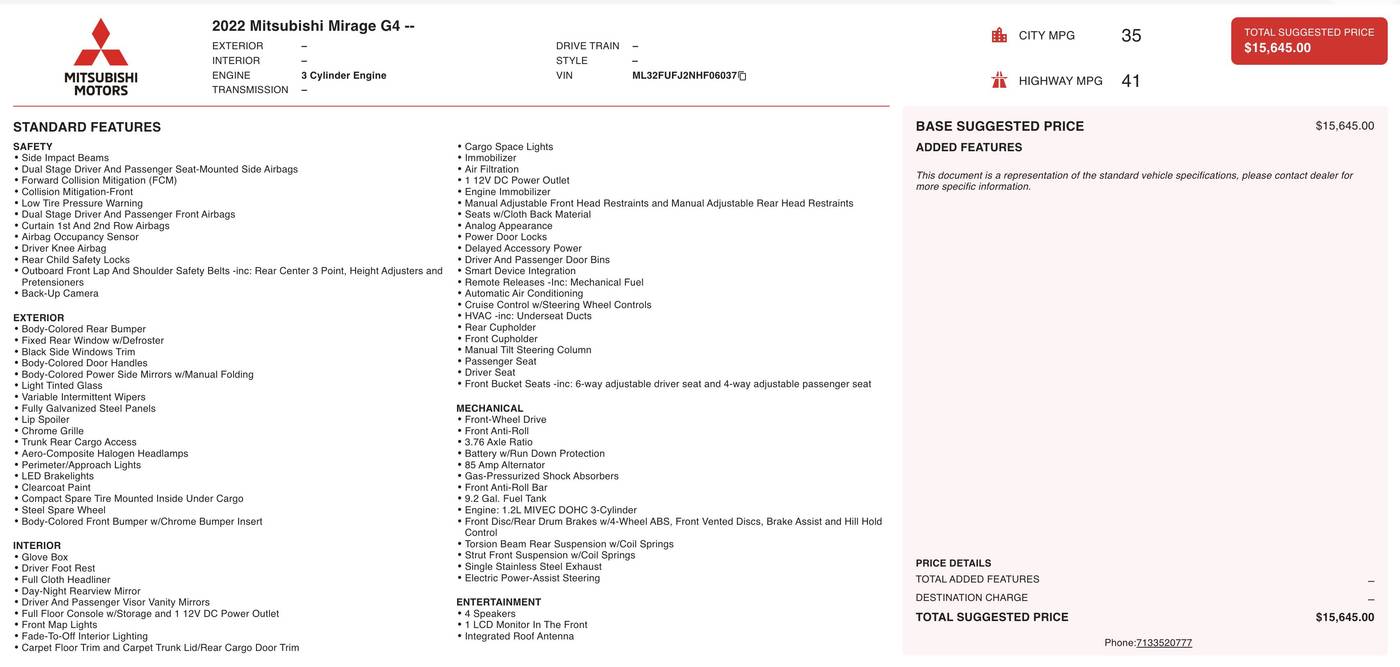 MITSUBISHI MOTORS

2022 Mitsubishi Mirage G4 --

EXTERIOR –
INTERIOR –
ENGINE 3 Cylinder Engine
TRANSMISSION –

DRIVE TRAIN –
STYLE –
VIN ML32FUFJ2NHF06037

CITY MPG 35

HIGHWAY MPG 41

TOTAL SUGGESTED PRICE
$15,645.00

STANDARD FEATURES

SAFETY
• Side Impact Beams
• Dual Stage Driver And Passenger Seat-Mounted Side Airbags
• Forward Collision Mitigation (FCM)
• Collision Mitigation-Front
• Low Tire Pressure Warning
• Dual Stage Driver And Passenger Front Airbags
• Curtain 1st And 2nd Row Airbags
• Airbag Occupancy Sensor
• Driver Knee Airbag
• Rear Child Safety Locks
• Outboard Front Lap And Shoulder Safety Belts -inc: Rear Center 3 Point, Height Adjusters and Pretensioners
• Back-Up Camera

EXTERIOR
• Body-Colored Rear Bumper
• Fixed Rear Window w/Defroster
• Black Side Windows Trim
• Body-Colored Door Handles
• Body-Colored Power Side Mirrors w/Manual Folding
• Light Tinted Glass
• Variable Intermittent Wipers
• Fully Galvanized Steel Panels
• Lip Spoiler
• Chrome Grille
• Trunk Rear Cargo Access
• Aero-Composite Halogen Headlamps
• Perimeter/Approach Lights
• LED Brakelights
• Clearcoat Paint
• Compact Spare Tire Mounted Inside Under Cargo
• Steel Spare Wheel
• Body-Colored Front Bumper w/Chrome Bumper Insert

INTERIOR
• Glove Box
• Driver Foot Rest
• Full Cloth Headliner
• Day-Night Rearview Mirror
• Driver And Passenger Visor Vanity Mirrors
• Full Floor Console w/Storage and 1 12V DC Power Outlet
• Front Map Lights
• Fade-To-Off Interior Lighting
• Carpet Floor Trim and Carpet Trunk Lid/Rear Cargo Door Trim
• Cargo Space Lights
• Immobilizer
• Air Filtration
• 1 12V DC Power Outlet
• Engine Immobilizer
• Manual Adjustable Front Head Restraints and Manual Adjustable Rear Head Restraints
• Seats w/Cloth Back Material
• Analog Appearance
• Power Door Locks
• Delayed Accessory Power
• Driver And Passenger Door Bins
• Smart Device Integration
• Remote Releases -Inc: Mechanical Fuel
• Automatic Air Conditioning
• Cruise Control w/Steering Wheel Controls
• HVAC -inc: Underseat Ducts
• Rear Cupholder
• Front Cupholder
• Manual Tilt Steering Column
• Passenger Seat
• Driver Seat
• Front Bucket Seats -inc: 6-way adjustable driver seat and 4-way adjustable passenger seat

MECHANICAL
• Front-Wheel Drive
• Front Anti-Roll
• 3.76 Axle Ratio
• Battery w/Run Down Protection
• 85 Amp Alternator
• Gas-Pressurized Shock Absorbers
• Front Anti-Roll Bar
• 9.2 Gal. Fuel Tank
• Engine: 1.2L MIVEC DOHC 3-Cylinder
• Front Disc/Rear Drum Brakes w/4-Wheel ABS, Front Vented Discs, Brake Assist and Hill Hold Control
• Torsion Beam Rear Suspension w/Coil Springs
• Strut Front Suspension w/Coil Springs
• Single Stainless Steel Exhaust
• Electric Power-Assist Steering

ENTERTAINMENT
• 4 Speakers
• 1 LCD Monitor In The Front
• Integrated Roof Antenna

BASE SUGGESTED PRICE $15,645.00
ADDED FEATURES

This document is a representation of the standard vehicle specifications, please contact dealer for more specific information.

PRICE DETAILS
TOTAL ADDED FEATURES –
DESTINATION CHARGE –
TOTAL SUGGESTED PRICE $15,645.00

Phone:7133520777